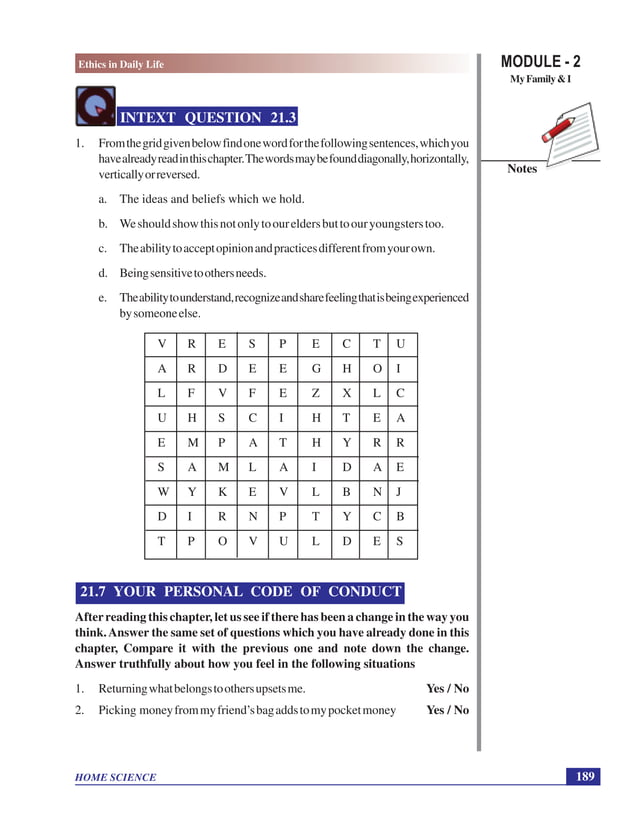 Ethics in Daily Life

MODULE - 2
My Family & I

Notes

INTEXT QUESTION 21.3

1. From the grid given below find one word for the following sentences, which you have already read in this chapter. The words may be found diagonally, horizontally, vertically or reversed.

a. The ideas and beliefs which we hold.

b. We should show this not only to our elders but to our youngsters too.

c. The ability to accept opinion and practices different from your own.

d. Being sensitive to others needs.

e. The ability to understand, recognize and share feeling that is being experienced by someone else.

| V | R | E | S | P | E | C | T | U |
|---|---|---|---|---|---|---|---|---|
| A | R | D | E | E | G | H | O | I |
| L | F | V | F | E | Z | X | L | C |
| U | H | S | C | I | H | T | E | A |
| E | M | P | A | T | H | Y | R | R |
| S | A | M | L | A | I | D | A | E |
| W | Y | K | E | V | L | B | N | J |
| D | I | R | N | P | T | Y | C | B |
| T | P | O | V | U | L | D | E | S |

21.7 YOUR PERSONAL CODE OF CONDUCT

After reading this chapter, let us see if there has been a change in the way you think. Answer the same set of questions which you have already done in this chapter, Compare it with the previous one and note down the change. Answer truthfully about how you feel in the following situations

1. Returning what belongs to others upsets me. Yes / No

2. Picking money from my friend's bag adds to my pocket money Yes / No

HOME SCIENCE

189